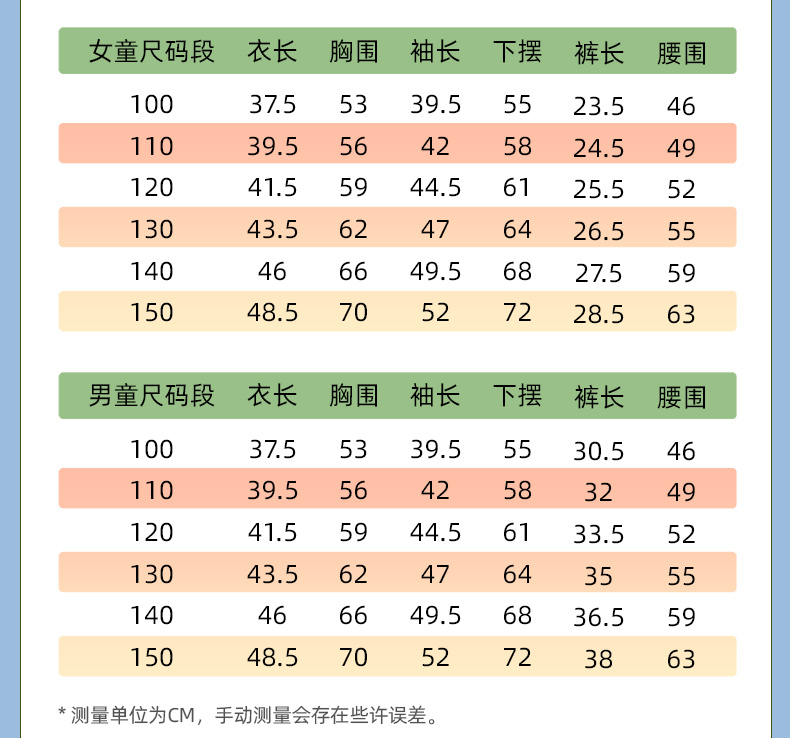 | 女童尺码段 | 衣长 | 胸围 | 袖长 | 下摆 | 裤长 | 腰围 |
|---|---|---|---|---|---|---|
| 100 | 37.5 | 53 | 39.5 | 55 | 23.5 | 46 |
| 110 | 39.5 | 56 | 42 | 58 | 24.5 | 49 |
| 120 | 41.5 | 59 | 44.5 | 61 | 25.5 | 52 |
| 130 | 43.5 | 62 | 47 | 64 | 26.5 | 55 |
| 140 | 46 | 66 | 49.5 | 68 | 27.5 | 59 |
| 150 | 48.5 | 70 | 52 | 72 | 28.5 | 63 |

| 男童尺码段 | 衣长 | 胸围 | 袖长 | 下摆 | 裤长 | 腰围 |
|---|---|---|---|---|---|---|
| 100 | 37.5 | 53 | 39.5 | 55 | 30.5 | 46 |
| 110 | 39.5 | 56 | 42 | 58 | 32 | 49 |
| 120 | 41.5 | 59 | 44.5 | 61 | 33.5 | 52 |
| 130 | 43.5 | 62 | 47 | 64 | 35 | 55 |
| 140 | 46 | 66 | 49.5 | 68 | 36.5 | 59 |
| 150 | 48.5 | 70 | 52 | 72 | 38 | 63 |

* 测量单位为CM，手动测量会存在些许误差。